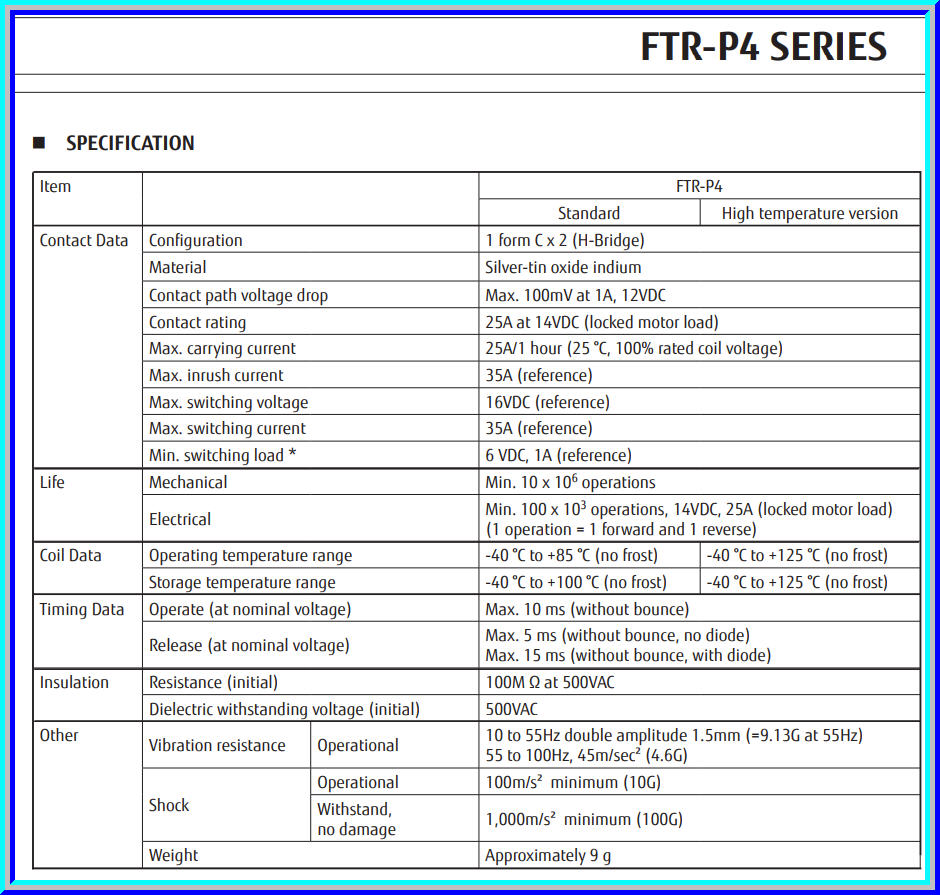 FTR-P4 SERIES

■ SPECIFICATION

| Item | | | FTR-P4 | |
|---|---|---|---|---|
| | | | Standard | High temperature version |
| Contact Data | Configuration | | 1 form C x 2 (H-Bridge) | |
| | Material | | Silver-tin oxide indium | |
| | Contact path voltage drop | | Max. 100mV at 1A, 12VDC | |
| | Contact rating | | 25A at 14VDC (locked motor load) | |
| | Max. carrying current | | 25A/1 hour (25 °C, 100% rated coil voltage) | |
| | Max. inrush current | | 35A (reference) | |
| | Max. switching voltage | | 16VDC (reference) | |
| | Max. switching current | | 35A (reference) | |
| | Min. switching load * | | 6 VDC, 1A (reference) | |
| Life | Mechanical | | Min. 10 x $10^6$ operations | |
| | Electrical | | Min. 100 x $10^3$ operations, 14VDC, 25A (locked motor load) (1 operation = 1 forward and 1 reverse) | |
| Coil Data | Operating temperature range | | -40 °C to +85 °C (no frost) | -40 °C to +125 °C (no frost) |
| | Storage temperature range | | -40 °C to +100 °C (no frost) | -40 °C to +125 °C (no frost) |
| Timing Data | Operate (at nominal voltage) | | Max. 10 ms (without bounce) | |
| | Release (at nominal voltage) | | Max. 5 ms (without bounce, no diode) Max. 15 ms (without bounce, with diode) | |
| Insulation | Resistance (initial) | | 100M Ω at 500VAC | |
| | Dielectric withstanding voltage (initial) | | 500VAC | |
| Other | Vibration resistance | Operational | 10 to 55Hz double amplitude 1.5mm (=9.13G at 55Hz) 55 to 100Hz, 45m/sec² (4.6G) | |
| | Shock | Operational | 100m/s² minimum (10G) | |
| | | Withstand, no damage | 1,000m/s² minimum (100G) | |
| | Weight | | Approximately 9 g | |